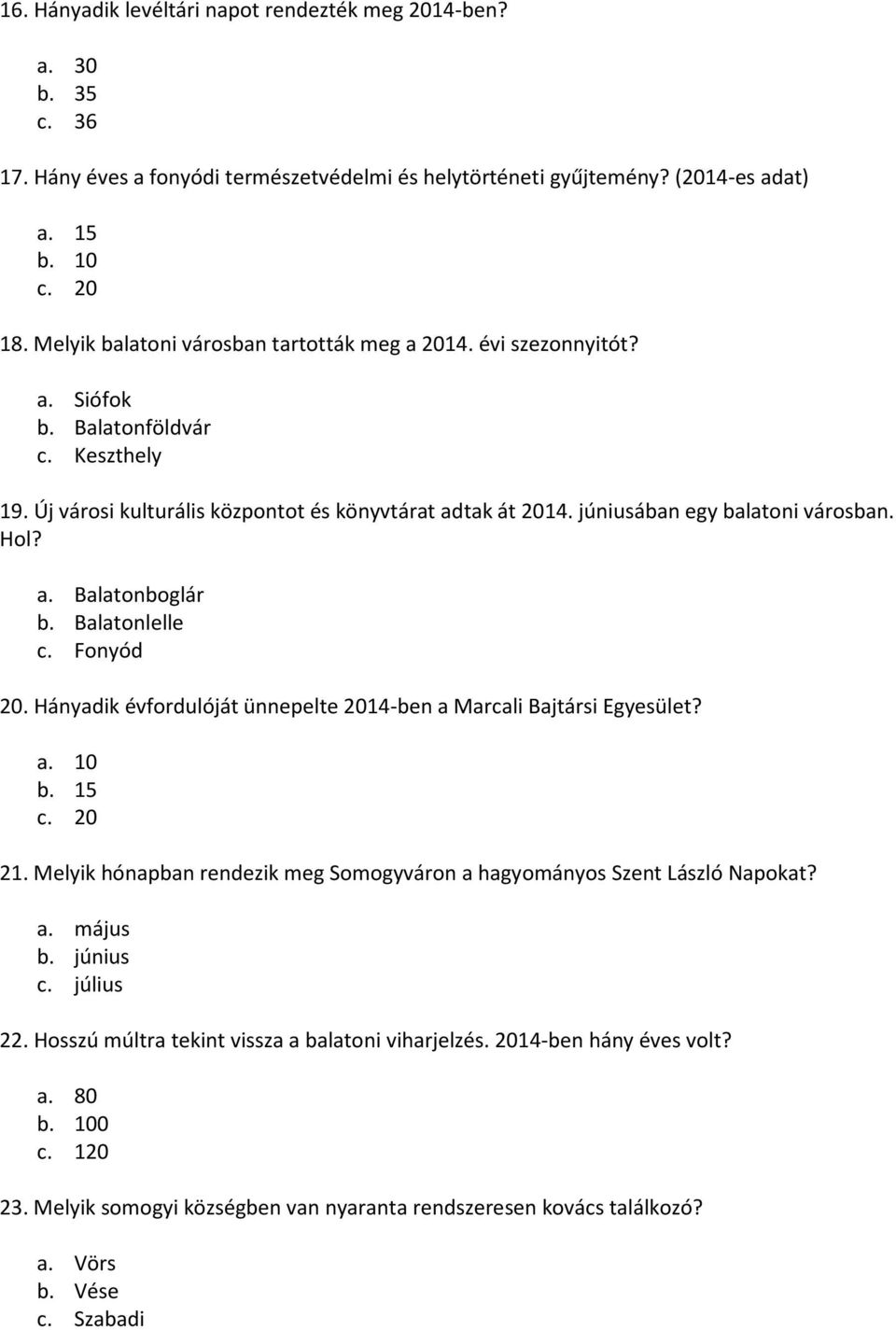 16. Hányadik levéltári napot rendezték meg 2014-ben?

a. 30
b. 35
c. 36

17. Hány éves a fonyódi természetvédelmi és helytörténeti gyűjtemény? (2014-es adat)

a. 15
b. 10
c. 20

18. Melyik balatoni városban tartották meg a 2014. évi szezonnyitót?

a. Siófok
b. Balatonföldvár
c. Keszthely

19. Új városi kulturális központot és könyvtárat adtak át 2014. júniusában egy balatoni városban. Hol?

a. Balatonboglár
b. Balatonlelle
c. Fonyód

20. Hányadik évfordulóját ünnepelte 2014-ben a Marcali Bajtársi Egyesület?

a. 10
b. 15
c. 20

21. Melyik hónapban rendezik meg Somogyváron a hagyományos Szent László Napokat?

a. május
b. június
c. július

22. Hosszú múltra tekint vissza a balatoni viharjelzés. 2014-ben hány éves volt?

a. 80
b. 100
c. 120

23. Melyik somogyi községben van nyaranta rendszeresen kovács találkozó?

a. Vörs
b. Vése
c. Szabadi